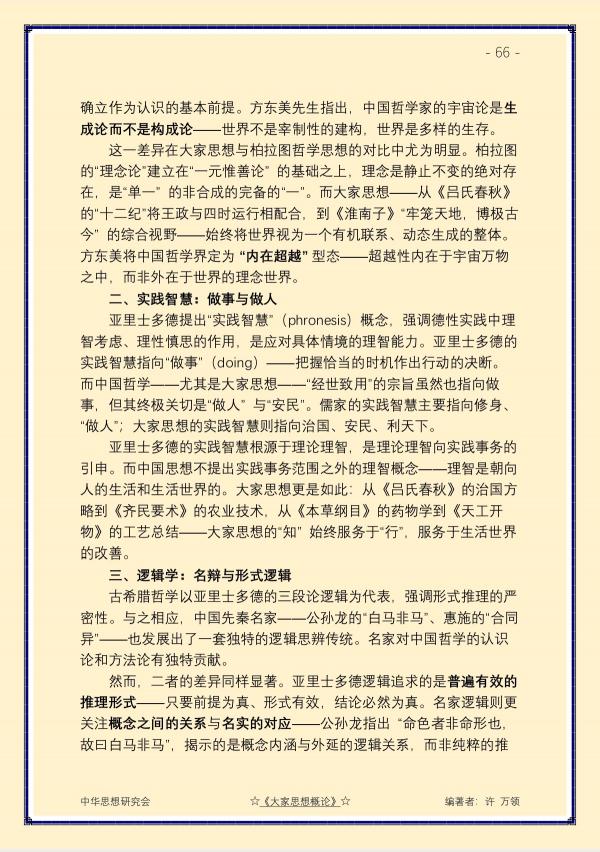 - 66 -

确立作为认识的基本前提。方东美先生指出，中国哲学家的宇宙论是生成论而不是构成论——世界不是宰制性的建构，世界是多样的生存。

这一差异在大家思想与柏拉图哲学思想的对比中尤为明显。柏拉图的“理念论”建立在“一元惟善论”的基础之上，理念是静止不变的绝对存在，是“单一”的非合成的完备的“一”。而大家思想——从《吕氏春秋》的“十二纪”将王政与四时运行相配合，到《淮南子》“牢笼天地，博极古今”的综合视野——始终将世界视为一个有机联系、动态生成的整体。方东美将中国哲学界定为“内在超越”型态——超越性内在于宇宙万物之中，而非外在于世界的理念世界。

二、实践智慧：做事与做人

亚里士多德提出“实践智慧”（phronesis）概念，强调德性实践中理智考虑、理性慎思的作用，是应对具体情境的理智能力。亚里士多德的实践智慧指向“做事”（doing）——把握恰当的时机作出行动的决断。而中国哲学——尤其是大家思想——“经世致用”的宗旨虽然也指向做事，但其终极关切是“做人”与“安民”。儒家的实践智慧主要指向修身、“做人”；大家思想的实践智慧则指向治国、安民、利天下。

亚里士多德的实践智慧根源于理论理智，是理论理智向实践事务的引申。而中国思想不提出实践事务范围之外的理智概念——理智是朝向人的生活和生活世界的。大家思想更是如此：从《吕氏春秋》的治国方略到《齐民要术》的农业技术，从《本草纲目》的药物学到《天工开物》的工艺总结——大家思想的“知”始终服务于“行”，服务于生活世界的改善。

三、逻辑学：名辩与形式逻辑

古希腊哲学以亚里士多德的三段论逻辑为代表，强调形式推理的严密性。与之相应，中国先秦名家——公孙龙的“白马非马”、惠施的“合同异”——也发展出了一套独特的逻辑思辨传统。名家对中国哲学的认识论和方法论有独特贡献。

然而，二者的差异同样显著。亚里士多德逻辑追求的是普遍有效的推理形式——只要前提为真、形式有效，结论必然为真。名家逻辑则更关注概念之间的关系与名实的对应——公孙龙指出“命色者非命形也，故曰白马非马”，揭示的是概念内涵与外延的逻辑关系，而非纯粹的推

中华思想研究会 ☆《大家思想概论》☆ 编著者：许 万领